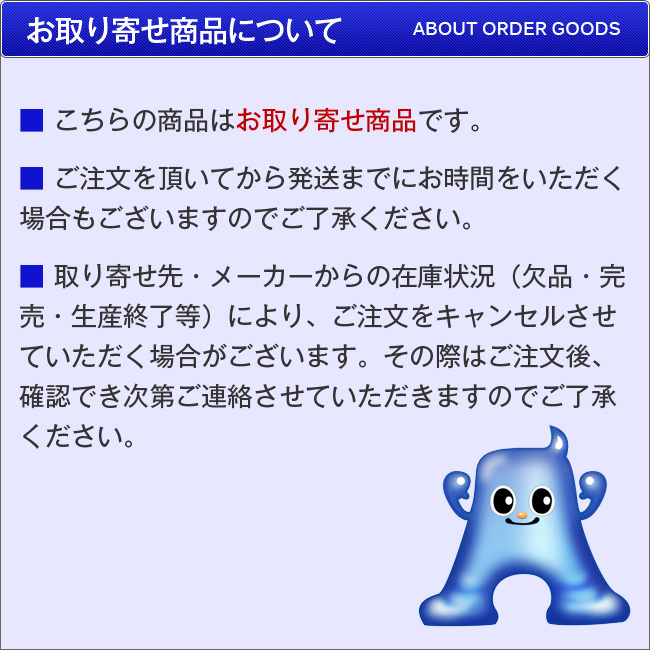 お取り寄せ商品について ABOUT ORDER GOODS

■ こちらの商品はお取り寄せ商品です。

■ ご注文を頂いてから発送までにお時間をいただく場合もございますのでご了承ください。

■ 取り寄せ先・メーカーからの在庫状況（欠品・完売・生産終了等）により、ご注文をキャンセルさせていただく場合がございます。その際はご注文後、確認でき次第ご連絡させていただきますのでご了承ください。